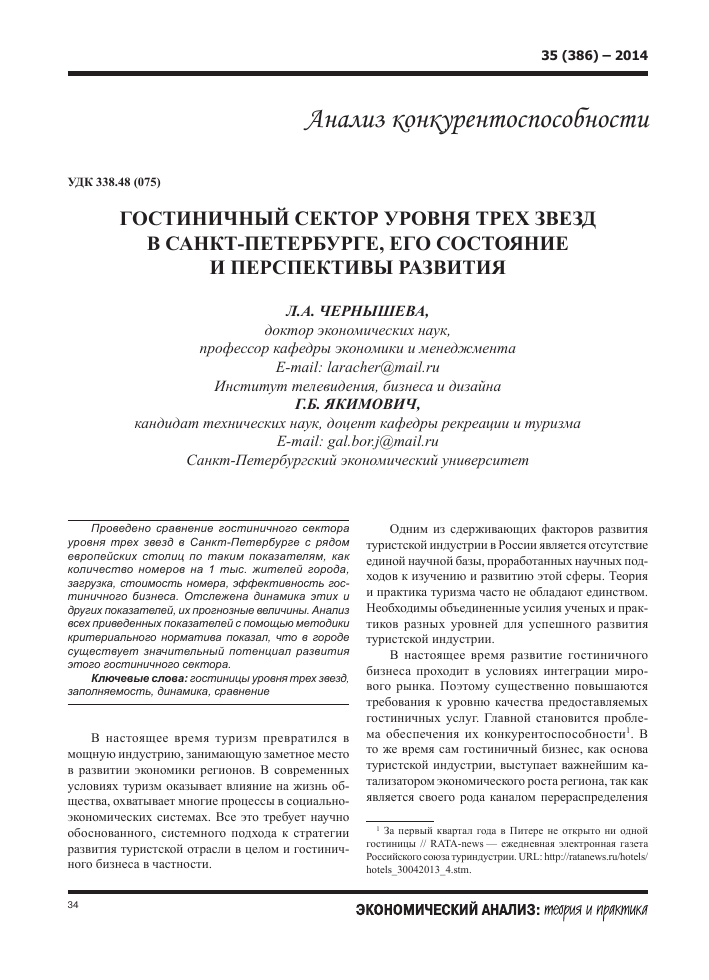 35 (386) – 2014

Анализ конкурентоспособности

УДК 338.48 (075)

ГОСТИНИЧНЫЙ СЕКТОР УРОВНЯ ТРЕХ ЗВЕЗД В САНКТ-ПЕТЕРБУРГЕ, ЕГО СОСТОЯНИЕ И ПЕРСПЕКТИВЫ РАЗВИТИЯ

Л.А. ЧЕРНЫШЕВА,
доктор экономических наук,
профессор кафедры экономики и менеджмента
E-mail: laracher@mail.ru
Институт телевидения, бизнеса и дизайна
Г.Б. ЯКИМОВИЧ,
кандидат технических наук, доцент кафедры рекреации и туризма
E-mail: gal.bor.j@mail.ru
Санкт-Петербургский экономический университет

Проведено сравнение гостиничного сектора уровня трех звезд в Санкт-Петербурге с рядом европейских столиц по таким показателям, как количество номеров на 1 тыс. жителей города, загрузка, стоимость номера, эффективность гостиничного бизнеса. Отслежена динамика этих и других показателей, их прогнозные величины. Анализ всех приведенных показателей с помощью методики критериального норматива показал, что в городе существует значительный потенциал развития этого гостиничного сектора.

Ключевые слова: гостиницы уровня трех звезд, заполняемость, динамика, сравнение

В настоящее время туризм превратился в мощную индустрию, занимающую заметное место в развитии экономики регионов. В современных условиях туризм оказывает влияние на жизнь общества, охватывает многие процессы в социально-экономических системах. Все это требует научно обоснованного, системного подхода к стратегии развития туристской отрасли в целом и гостиничного бизнеса в частности.

Одним из сдерживающих факторов развития туристской индустрии в России является отсутствие единой научной базы, проработанных научных подходов к изучению и развитию этой сферы. Теория и практика туризма часто не обладают единством. Необходимы объединенные усилия ученых и практиков разных уровней для успешного развития туристской индустрии.

В настоящее время развитие гостиничного бизнеса проходит в условиях интеграции мирового рынка. Поэтому существенно повышаются требования к уровню качества предоставляемых гостиничных услуг. Главной становится проблема обеспечения их конкурентоспособности$^1$. В то же время сам гостиничный бизнес, как основа туристской индустрии, выступает важнейшим катализатором экономического роста региона, так как является своего рода каналом перераспределения

$^1$ За первый квартал года в Питере не открыто ни одной гостиницы // RATA-news — ежедневная электронная газета Российского союза туриндустрии. URL: http://ratanews.ru/hotels/hotels_30042013_4.stm.

34

ЭКОНОМИЧЕСКИЙ АНАЛИЗ: теория и практика